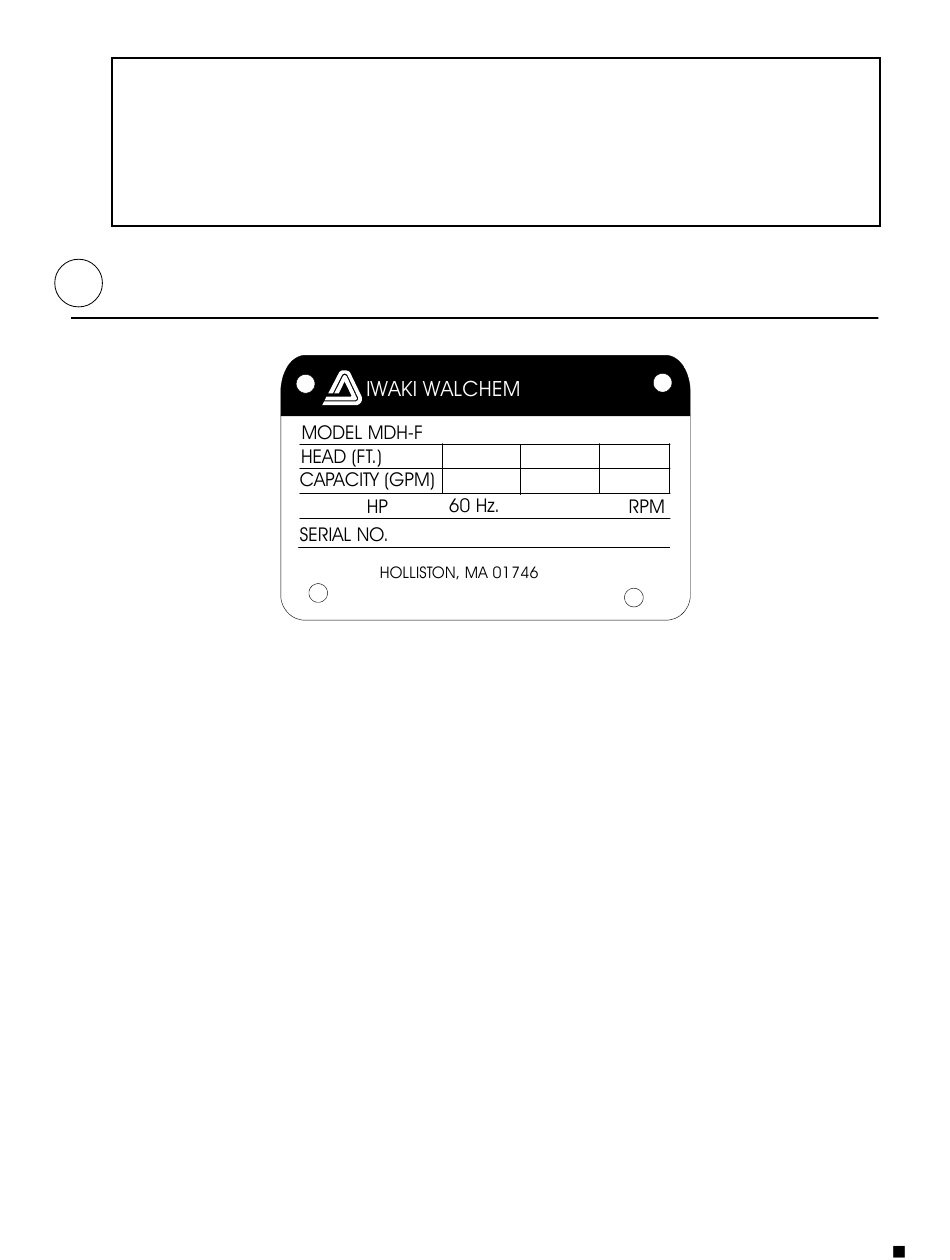 IWAKI WALCHEM

MODEL MDH-F

| HEAD (FT.) | | | |
|---|---|---|---|
| CAPACITY (GPM) | | | |

HP 60 Hz. RPM

SERIAL NO.

HOLLISTON, MA 01746